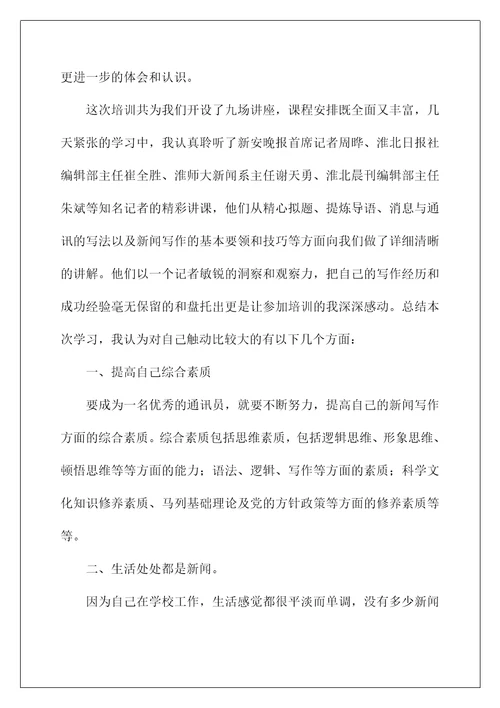 更进一步的体会和认识。

这次培训共为我们开设了九场讲座，课程安排既全面又丰富，几天紧张的学习中，我认真聆听了新安晚报首席记者周晔、淮北日报社编辑部主任崔全胜、淮师大新闻系主任谢天勇、淮北晨刊编辑部主任朱斌等知名记者的精彩讲课，他们从精心拟题、提炼导语、消息与通讯的写法以及新闻写作的基本要领和技巧等方面向我们做了详细清晰的讲解。他们以一个记者敏锐的洞察和观察力，把自己的写作经历和成功经验毫无保留的和盘托出更是让参加培训的我深深感动。总结本次学习，我认为对自己触动比较大的有以下几个方面：

一、提高自己综合素质

要成为一名优秀的通讯员，就要不断努力，提高自己的新闻写作方面的综合素质。综合素质包括思维素质，包括逻辑思维、形象思维、顿悟思维等等方面的能力；语法、逻辑、写作等方面的素质；科学文化知识修养素质、马列基础理论及党的方针政策等方面的修养素质等等。

二、生活处处都是新闻。

因为自己在学校工作，生活感觉都很平淡而单调，没有多少新闻